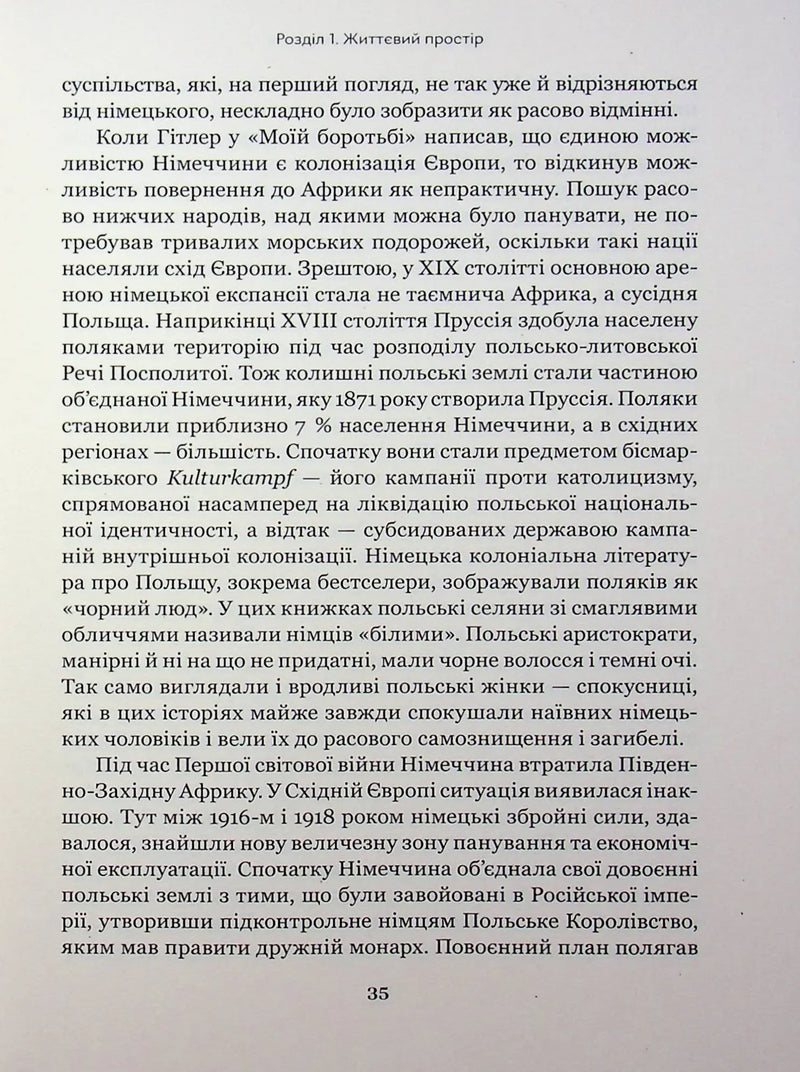 Розділ 1. Життєвий простір

суспільства, які, на перший погляд, не так уже й відрізняються від німецького, нескладно було зобразити як расово відмінні.

Коли Гітлер у «Моїй боротьбі» написав, що єдиною можливістю Німеччини є колонізація Європи, то відкинув можливість повернення до Африки як непрактичну. Пошук расово нижчих народів, над якими можна було панувати, не потребував тривалих морських подорожей, оскільки такі нації населяли схід Європи. Зрештою, у XIX столітті основною ареною німецької експансії стала не таємнича Африка, а сусідня Польща. Наприкінці XVIII століття Пруссія здобула населену поляками територію під час розподілу польсько-литовської Речі Посполитої. Тож колишні польські землі стали частиною об'єднаної Німеччини, яку 1871 року створила Пруссія. Поляки становили приблизно 7 % населення Німеччини, а в східних регіонах — більшість. Спочатку вони стали предметом бісмарківського Kulturkampf — його кампанії проти католицизму, спрямованої насамперед на ліквідацію польської національної ідентичності, а відтак — субсидованих державою кампаній внутрішньої колонізації. Німецька колоніальна література про Польщу, зокрема бестселери, зображували поляків як «чорний люд». У цих книжках польські селяни зі смаглявими обличчями називали німців «білими». Польські аристократи, манірні й ні на що не придатні, мали чорне волосся і темні очі. Так само виглядали і вродливі польські жінки — спокусниці, які в цих історіях майже завжди спокушали наївних німецьких чоловіків і вели їх до расового самознищення і загибелі.

Під час Першої світової війни Німеччина втратила Південно-Західну Африку. У Східній Європі ситуація виявилася інакшою. Тут між 1916-м і 1918 роком німецькі збройні сили, здавалося, знайшли нову величезну зону панування та економічної експлуатації. Спочатку Німеччина об'єднала свої довоєнні польські землі з тими, що були завойовані в Російської імперії, утворивши підконтрольне німцям Польське Королівство, яким мав правити дружній монарх. Повоєнний план полягав

35